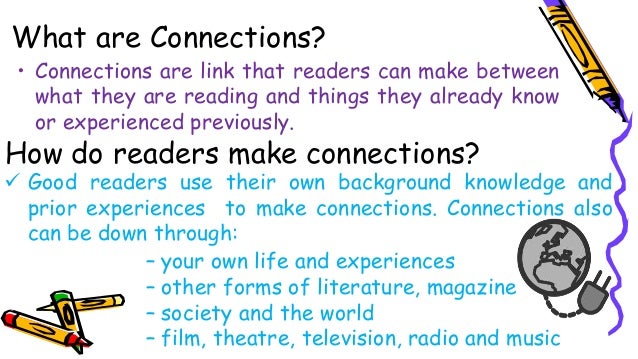 What are Connections?

• Connections are link that readers can make between what they are reading and things they already know or experienced previously.

How do readers make connections?

✓ Good readers use their own background knowledge and prior experiences to make connections. Connections also can be down through:

– your own life and experiences
– other forms of literature, magazine
– society and the world
– film, theatre, television, radio and music